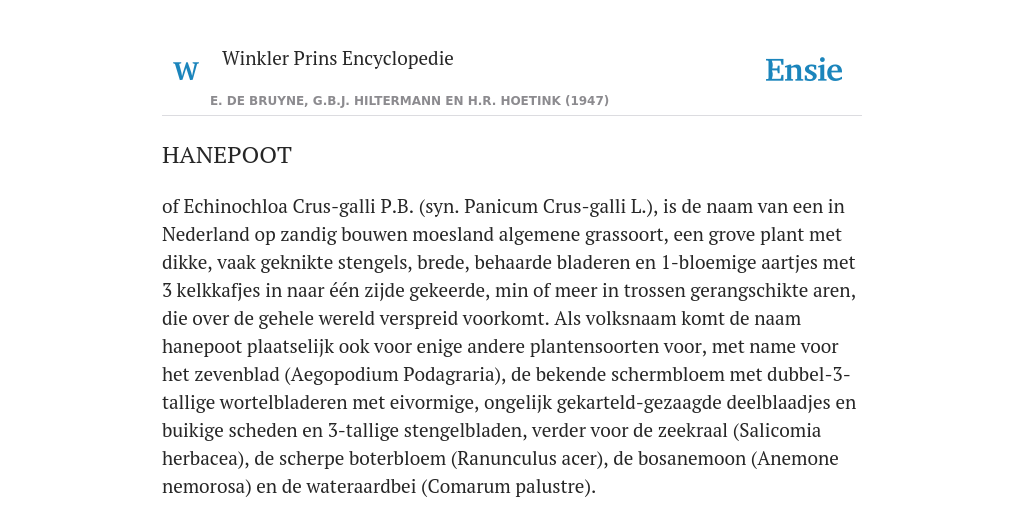 W Winkler Prins Encyclopedie

Ensie

E. DE BRUYNE, G.B.J. HILTERMANN EN H.R. HOETINK (1947)

HANEPOOT

of Echinochloa Crus-galli P.B. (syn. Panicum Crus-galli L.), is de naam van een in Nederland op zandig bouwen moesland algemene grassoort, een grove plant met dikke, vaak geknikte stengels, brede, behaarde bladeren en 1-bloemige aartjes met 3 kelkkafjes in naar één zijde gekeerde, min of meer in trossen gerangschikte aren, die over de gehele wereld verspreid voorkomt. Als volksnaam komt de naam hanepoot plaatselijk ook voor enige andere plantensoorten voor, met name voor het zevenblad (Aegopodium Podagraria), de bekende schermbloem met dubbel-3-tallige wortelbladeren met eivormige, ongelijk gekarteld-gezaagde deelblaadjes en buikige scheden en 3-tallige stengelbladen, verder voor de zeekraal (Salicomia herbacea), de scherpe boterbloem (Ranunculus acer), de bosanemoon (Anemone nemorosa) en de wateraardbei (Comarum palustre).